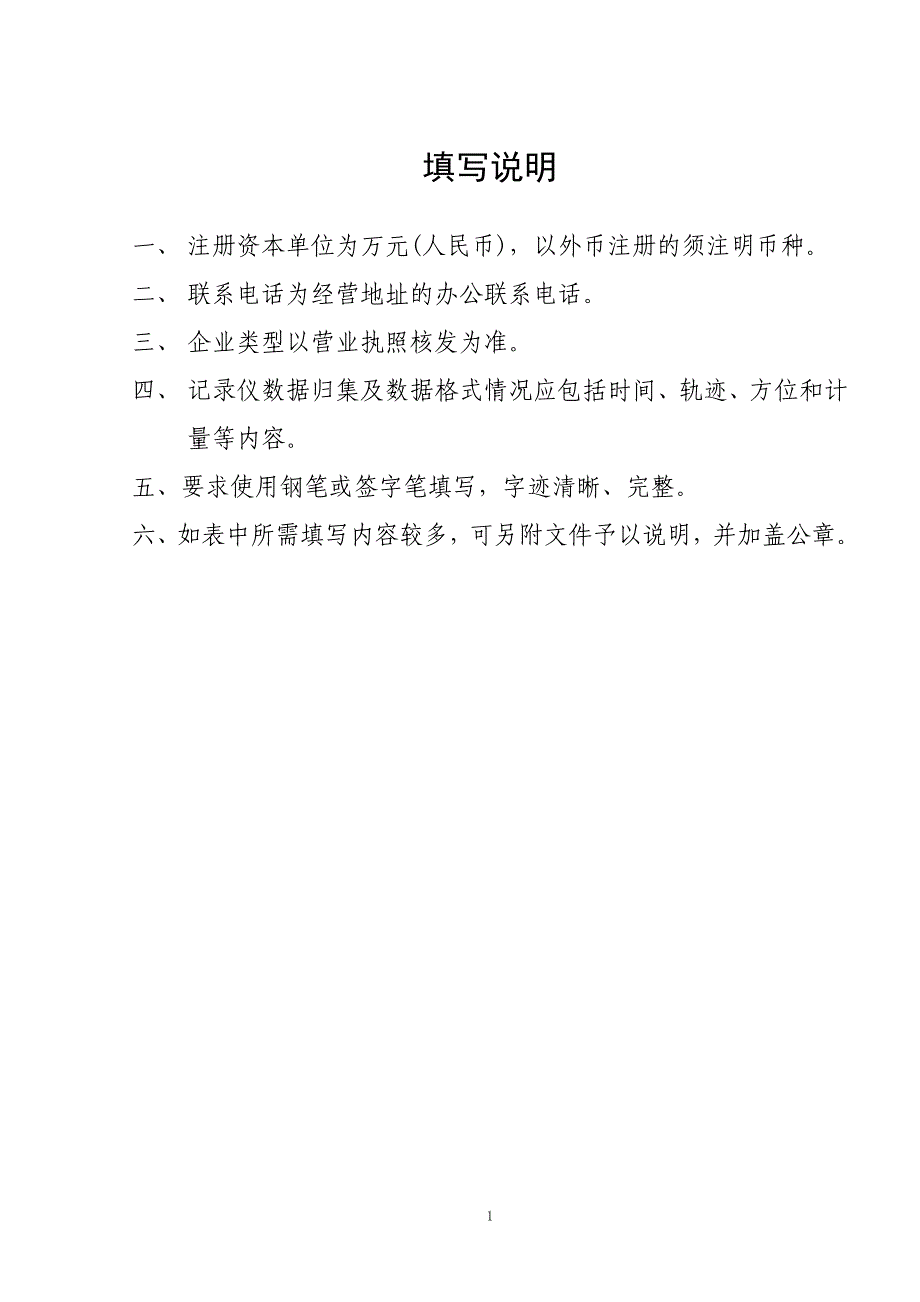 填写说明

一、 注册资本单位为万元(人民币)，以外币注册的须注明币种。

二、 联系电话为经营地址的办公联系电话。

三、 企业类型以营业执照核发为准。

四、 记录仪数据归集及数据格式情况应包括时间、轨迹、方位和计量等内容。

五、要求使用钢笔或签字笔填写，字迹清晰、完整。

六、如表中所需填写内容较多，可另附文件予以说明，并加盖公章。

1